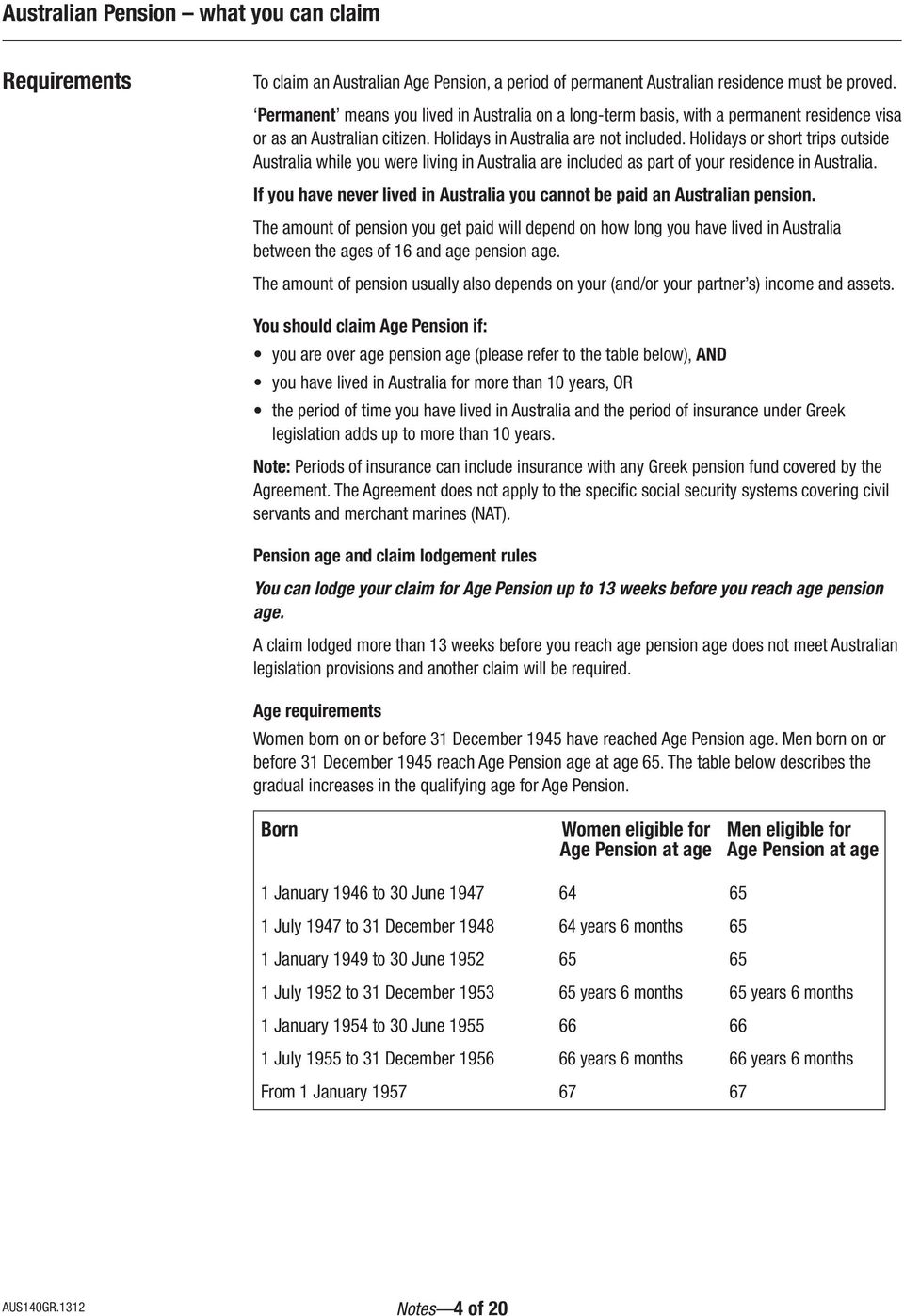 Australian Pension – what you can claim

Requirements

To claim an Australian Age Pension, a period of permanent Australian residence must be proved.

'Permanent' means you lived in Australia on a long-term basis, with a permanent residence visa or as an Australian citizen. Holidays in Australia are not included. Holidays or short trips outside Australia while you were living in Australia are included as part of your residence in Australia.

If you have never lived in Australia you cannot be paid an Australian pension.

The amount of pension you get paid will depend on how long you have lived in Australia between the ages of 16 and age pension age.

The amount of pension usually also depends on your (and/or your partner's) income and assets.

You should claim Age Pension if:

• you are over age pension age (please refer to the table below), AND
• you have lived in Australia for more than 10 years, OR
• the period of time you have lived in Australia and the period of insurance under Greek legislation adds up to more than 10 years.

Note: Periods of insurance can include insurance with any Greek pension fund covered by the Agreement. The Agreement does not apply to the specific social security systems covering civil servants and merchant marines (NAT).

Pension age and claim lodgement rules

You can lodge your claim for Age Pension up to 13 weeks before you reach age pension age.

A claim lodged more than 13 weeks before you reach age pension age does not meet Australian legislation provisions and another claim will be required.

Age requirements

Women born on or before 31 December 1945 have reached Age Pension age. Men born on or before 31 December 1945 reach Age Pension age at age 65. The table below describes the gradual increases in the qualifying age for Age Pension.

| Born | Women eligible for Age Pension at age | Men eligible for Age Pension at age |
|---|---|---|
| 1 January 1946 to 30 June 1947 | 64 | 65 |
| 1 July 1947 to 31 December 1948 | 64 years 6 months | 65 |
| 1 January 1949 to 30 June 1952 | 65 | 65 |
| 1 July 1952 to 31 December 1953 | 65 years 6 months | 65 years 6 months |
| 1 January 1954 to 30 June 1955 | 66 | 66 |
| 1 July 1955 to 31 December 1956 | 66 years 6 months | 66 years 6 months |
| From 1 January 1957 | 67 | 67 |

AUS140GR.1312

Notes—4 of 20